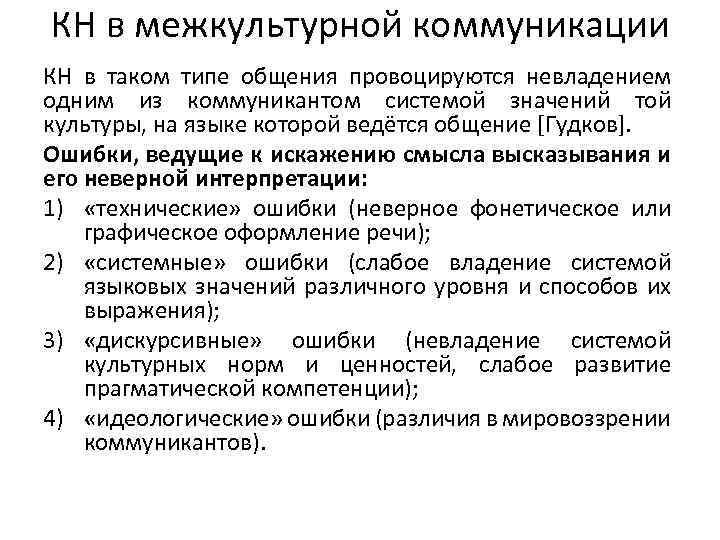 КН в межкультурной коммуникации

КН в таком типе общения провоцируются невладением одним из коммуникантом системой значений той культуры, на языке которой ведётся общение [Гудков].

Ошибки, ведущие к искажению смысла высказывания и его неверной интерпретации:

1) «технические» ошибки (неверное фонетическое или графическое оформление речи);
2) «системные» ошибки (слабое владение системой языковых значений различного уровня и способов их выражения);
3) «дискурсивные» ошибки (невладение системой культурных норм и ценностей, слабое развитие прагматической компетенции);
4) «идеологические» ошибки (различия в мировоззрении коммуникантов).